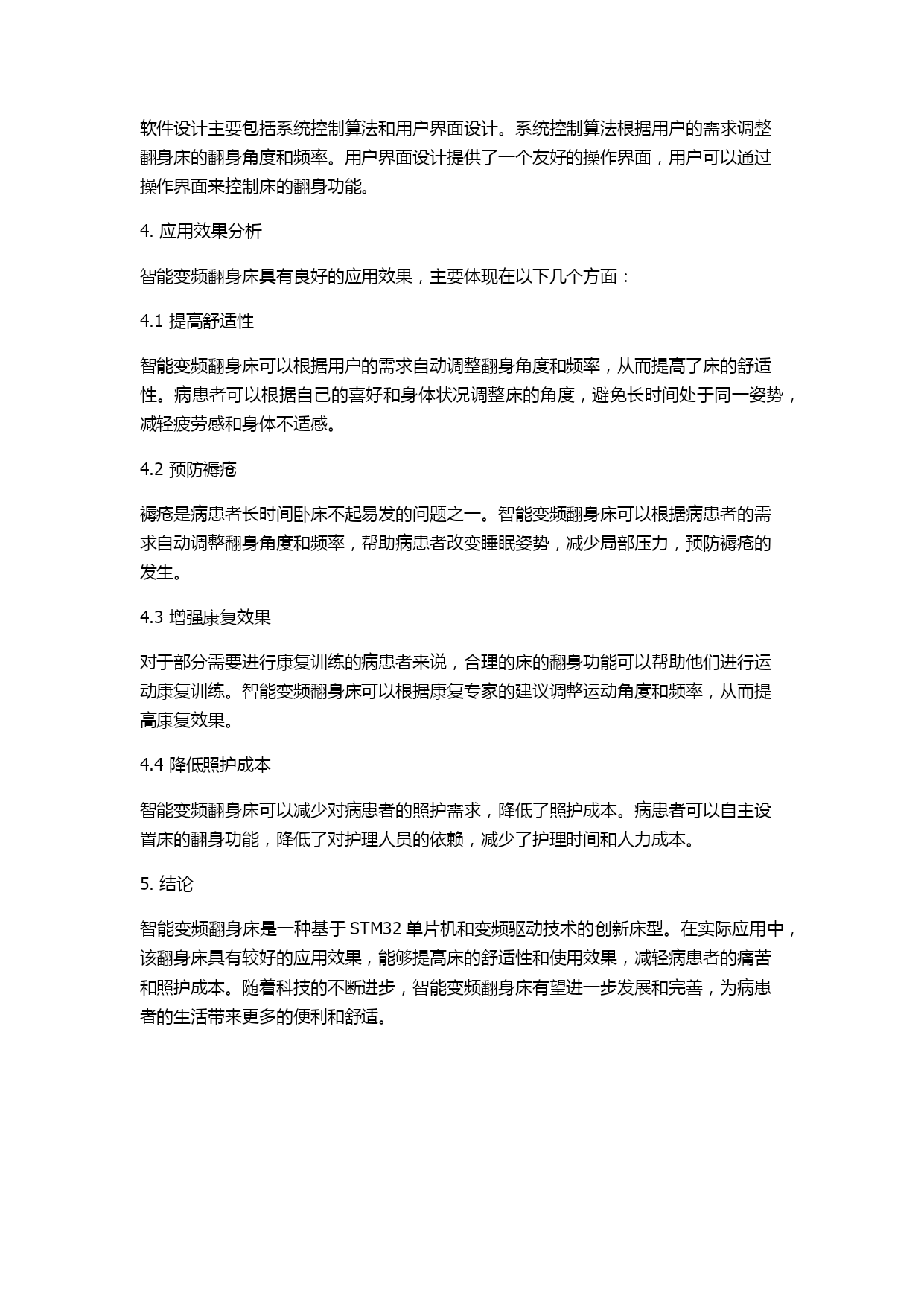 软件设计主要包括系统控制算法和用户界面设计。系统控制算法根据用户的需求调整翻身床的翻身角度和频率。用户界面设计提供了一个友好的操作界面，用户可以通过操作界面来控制床的翻身功能。

4. 应用效果分析

智能变频翻身床具有良好的应用效果，主要体现在以下几个方面：

4.1 提高舒适性

智能变频翻身床可以根据用户的需求自动调整翻身角度和频率，从而提高了床的舒适性。病患者可以根据自己的喜好和身体状况调整床的角度，避免长时间处于同一姿势，减轻疲劳感和身体不适感。

4.2 预防褥疮

褥疮是病患者长时间卧床不起易发的问题之一。智能变频翻身床可以根据病患者的需求自动调整翻身角度和频率，帮助病患者改变睡眠姿势，减少局部压力，预防褥疮的发生。

4.3 增强康复效果

对于部分需要进行康复训练的病患者来说，合理的床的翻身功能可以帮助他们进行运动康复训练。智能变频翻身床可以根据康复专家的建议调整运动角度和频率，从而提高康复效果。

4.4 降低照护成本

智能变频翻身床可以减少对病患者的照护需求，降低了照护成本。病患者可以自主设置床的翻身功能，降低了对护理人员的依赖，减少了护理时间和人力成本。

5. 结论

智能变频翻身床是一种基于 STM32 单片机和变频驱动技术的创新床型。在实际应用中，该翻身床具有较好的应用效果，能够提高床的舒适性和使用效果，减轻病患者的痛苦和照护成本。随着科技的不断进步，智能变频翻身床有望进一步发展和完善，为病患者的生活带来更多的便利和舒适。